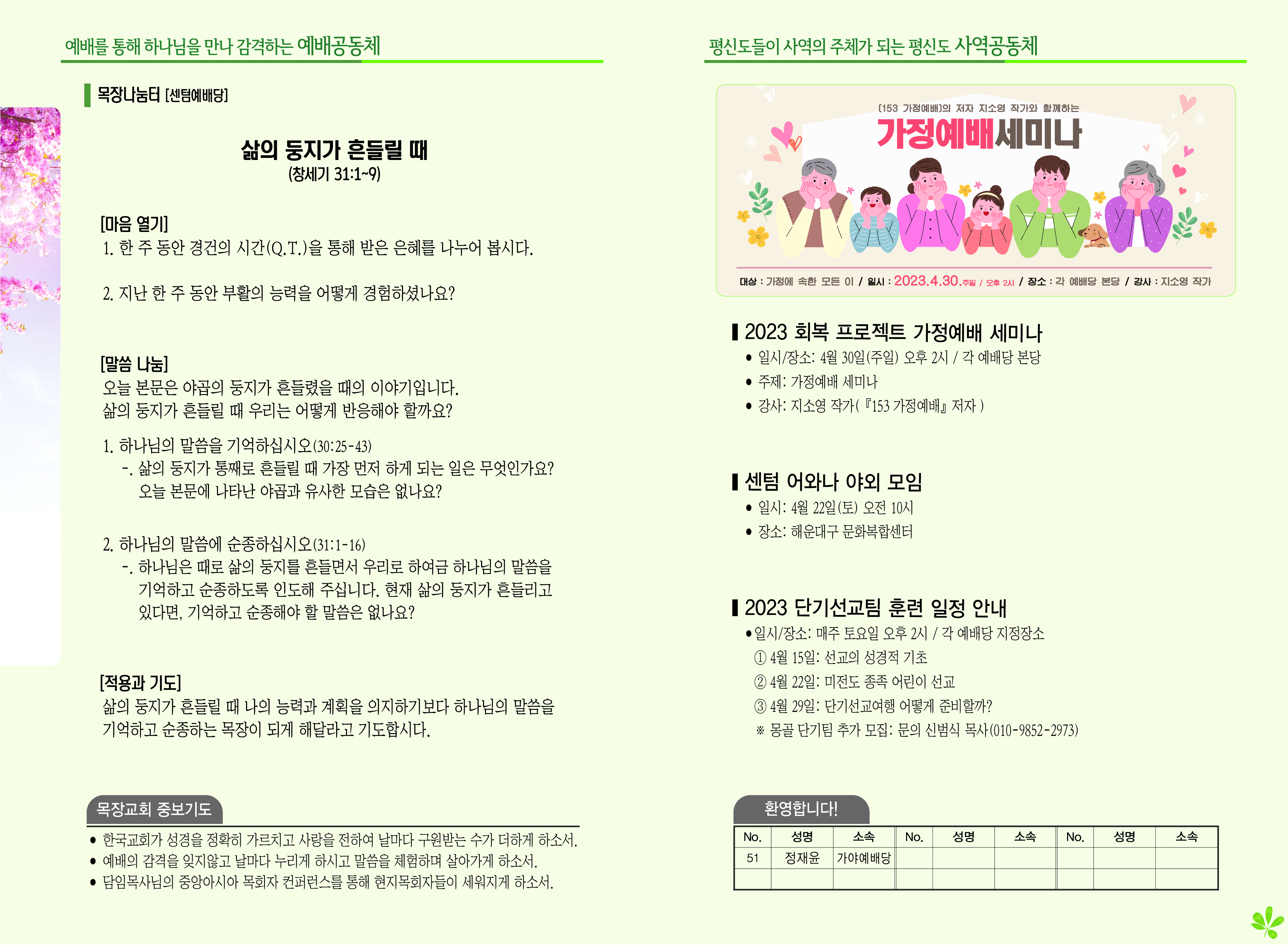 예배를 통해 하나님을 만나 감격하는 예배공동체

목장나눔터 [센텀예배당]

삶의 둥지가 흔들릴 때
(창세기 31:1~9)

[마음 열기]
1. 한 주 동안 경건의 시간(Q.T.)을 통해 받은 은혜를 나누어 봅시다.

2. 지난 한 주 동안 부활의 능력을 어떻게 경험하셨나요?

[말씀 나눔]
오늘 본문은 야곱의 둥지가 흔들렸을 때의 이야기입니다.
삶의 둥지가 흔들릴 때 우리는 어떻게 반응해야 할까요?

1. 하나님의 말씀을 기억하십시오(30:25-43)
-. 삶의 둥지가 통째로 흔들릴 때 가장 먼저 하게 되는 일은 무엇인가요? 오늘 본문에 나타난 야곱과 유사한 모습은 없나요?

2. 하나님의 말씀에 순종하십시오(31:1-16)
-. 하나님은 때로 삶의 둥지를 흔들면서 우리로 하여금 하나님의 말씀을 기억하고 순종하도록 인도해 주십니다. 현재 삶의 둥지가 흔들리고 있다면, 기억하고 순종해야 할 말씀은 없나요?

[적용과 기도]
삶의 둥지가 흔들릴 때 나의 능력과 계획을 의지하기보다 하나님의 말씀을 기억하고 순종하는 목장이 되게 해달라고 기도합시다.

목장교회 중보기도
• 한국교회가 성경을 정확히 가르치고 사랑을 전하여 날마다 구원받는 수가 더하게 하소서.
• 예배의 감격을 잊지않고 날마다 누리게 하시고 말씀을 체험하며 살아가게 하소서.
• 담임목사님의 중앙아시아 목회자 컨퍼런스를 통해 현지목회자들이 세워지게 하소서.

평신도들이 사역의 주체가 되는 평신도 사역공동체

[153 가정예배]의 저자 지소영 작가와 함께하는
가정예배세미나
대상 : 가정에 속한 모든 이 / 일시 : 2023.4.30.주일 / 오후 2시 / 장소 : 각 예배당 본당 / 강사 : 지소영 작가

2023 회복 프로젝트 가정예배 세미나
• 일시/장소: 4월 30일(주일) 오후 2시 / 각 예배당 본당
• 주제: 가정예배 세미나
• 강사: 지소영 작가(『153 가정예배』 저자 )

센텀 어와나 야외 모임
• 일시: 4월 22일(토) 오전 10시
• 장소: 해운대구 문화복합센터

2023 단기선교팀 훈련 일정 안내
• 일시/장소: 매주 토요일 오후 2시 / 각 예배당 지정장소
① 4월 15일: 선교의 성경적 기초
② 4월 22일: 미전도 종족 어린이 선교
③ 4월 29일: 단기선교여행 어떻게 준비할까?
※ 몽골 단기팀 추가 모집: 문의 신범식 목사(010-9852-2973)

환영합니다!
| No. | 성명 | 소속 | No. | 성명 | 소속 | No. | 성명 | 소속 |
|---|---|---|---|---|---|---|---|---|
| 51 | 정재윤 | 가야예배당 | | | | | | |
| | | | | | | | | |